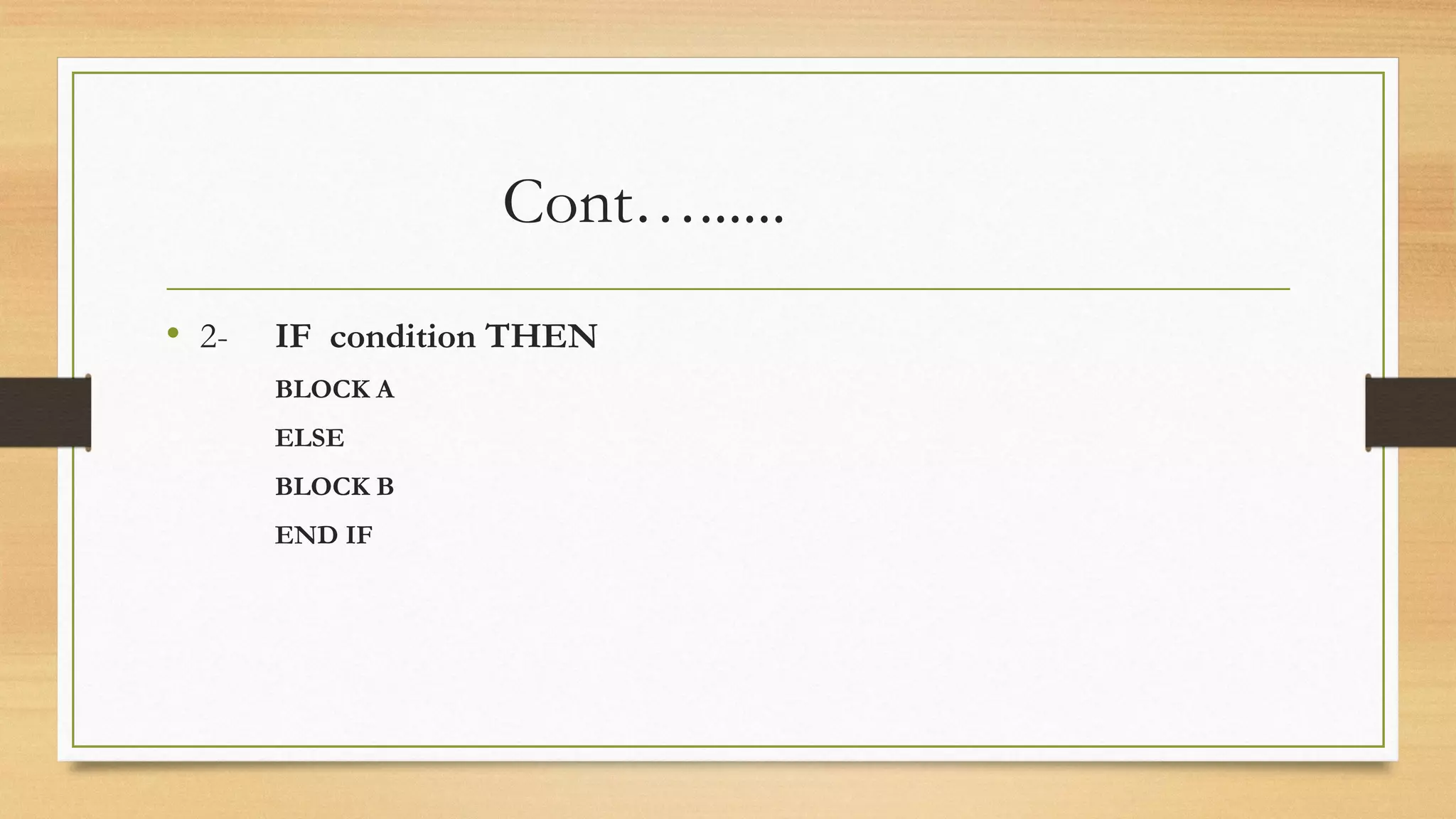 Cont……....

• 2- IF condition THEN

BLOCK A

ELSE

BLOCK B

END IF